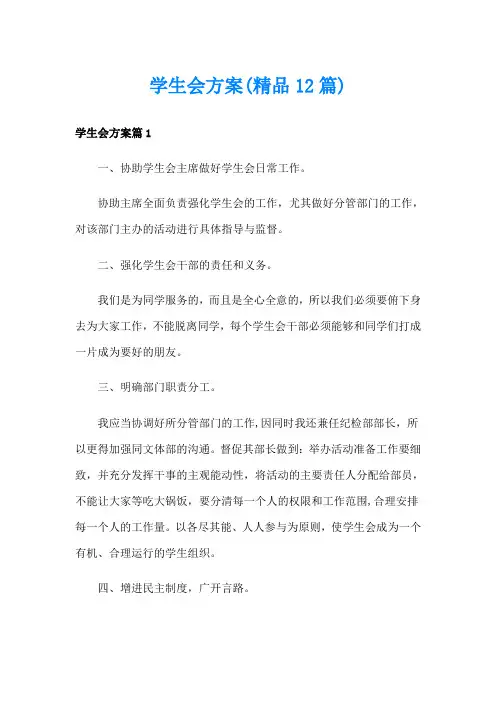 学生会方案(精品12篇)

学生会方案篇1

一、协助学生会主席做好学生会日常工作。

协助主席全面负责强化学生会的工作，尤其做好分管部门的工作，对该部门主办的活动进行具体指导与监督。

二、强化学生会干部的责任和义务。

我们是为同学服务的，而且是全心全意的，所以我们必须要俯下身去为大家工作，不能脱离同学，每个学生会干部必须能够和同学们打成一片成为要好的朋友。

三、明确部门职责分工。

我应当协调好所分管部门的工作，因同时我还兼任纪检部部长，所以更得加强同文体部的沟通。督促其部长做到：举办活动准备工作要细致，并充分发挥干事的主观能动性，将活动的主要责任人分配给部员，不能让大家等吃大锅饭，要分清每一个人的权限和工作范围，合理安排每一个人的工作量。以各尽其能、人人参与为原则，使学生会成为一个有机、合理运行的学生组织。

四、增进民主制度，广开言路。